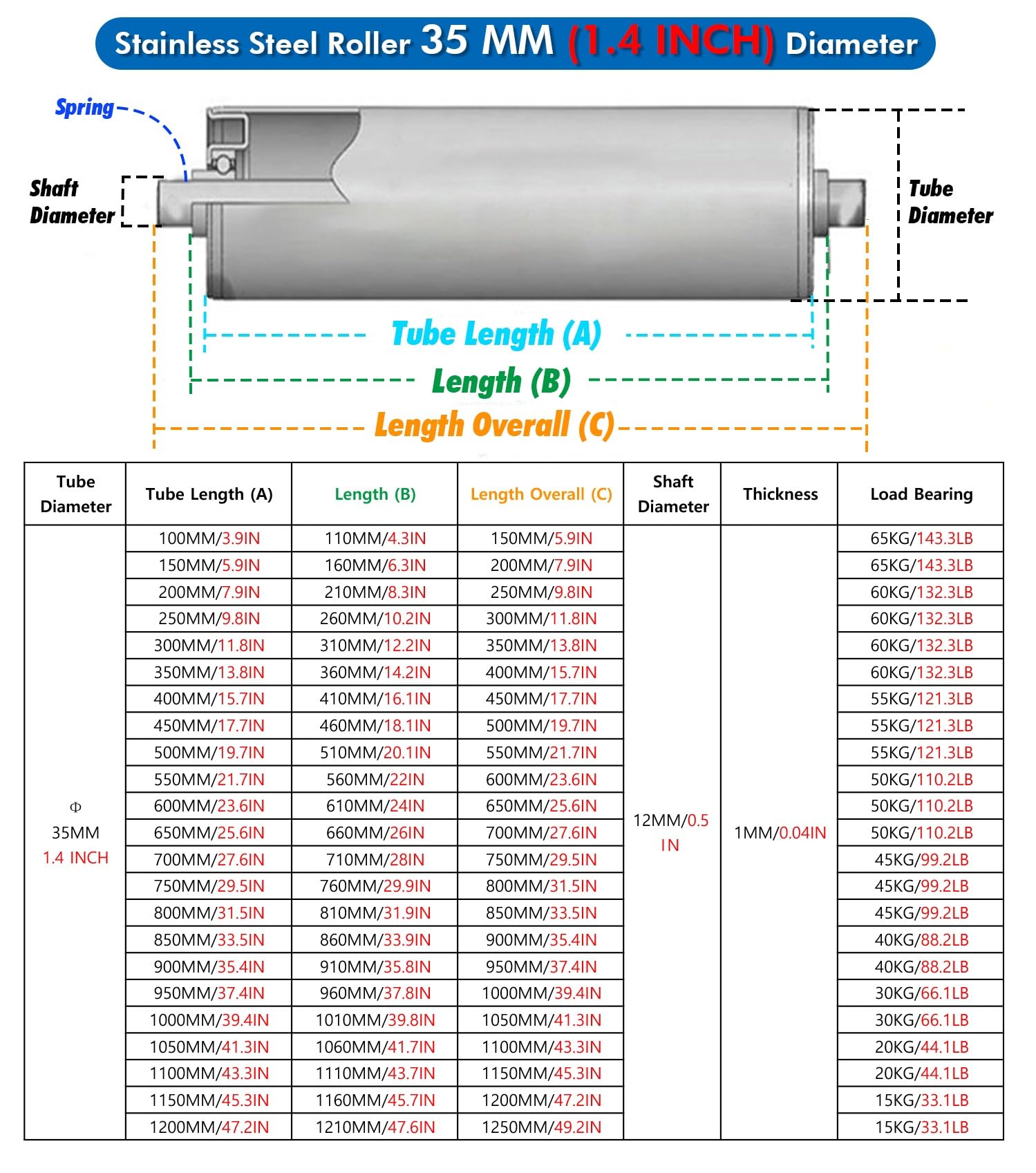 Stainless Steel Roller 35 MM (1.4 INCH) Diameter

Spring

Shaft Diameter

Tube Diameter

Tube Length (A)

Length (B)

Length Overall (C)

| Tube Diameter | Tube Length (A) | Length (B) | Length Overall (C) | Shaft Diameter | Thickness | Load Bearing |
|---|---|---|---|---|---|---|
| Φ 35MM 1.4 INCH | 100MM/3.9IN | 110MM/4.3IN | 150MM/5.9IN | 12MM/0.5 IN | 1MM/0.04IN | 65KG/143.3LB |
| | 150MM/5.9IN | 160MM/6.3IN | 200MM/7.9IN | | | 65KG/143.3LB |
| | 200MM/7.9IN | 210MM/8.3IN | 250MM/9.8IN | | | 60KG/132.3LB |
| | 250MM/9.8IN | 260MM/10.2IN | 300MM/11.8IN | | | 60KG/132.3LB |
| | 300MM/11.8IN | 310MM/12.2IN | 350MM/13.8IN | | | 60KG/132.3LB |
| | 350MM/13.8IN | 360MM/14.2IN | 400MM/15.7IN | | | 60KG/132.3LB |
| | 400MM/15.7IN | 410MM/16.1IN | 450MM/17.7IN | | | 55KG/121.3LB |
| | 450MM/17.7IN | 460MM/18.1IN | 500MM/19.7IN | | | 55KG/121.3LB |
| | 500MM/19.7IN | 510MM/20.1IN | 550MM/21.7IN | | | 55KG/121.3LB |
| | 550MM/21.7IN | 560MM/22IN | 600MM/23.6IN | | | 50KG/110.2LB |
| | 600MM/23.6IN | 610MM/24IN | 650MM/25.6IN | | | 50KG/110.2LB |
| | 650MM/25.6IN | 660MM/26IN | 700MM/27.6IN | | | 50KG/110.2LB |
| | 700MM/27.6IN | 710MM/28IN | 750MM/29.5IN | | | 45KG/99.2LB |
| | 750MM/29.5IN | 760MM/29.9IN | 800MM/31.5IN | | | 45KG/99.2LB |
| | 800MM/31.5IN | 810MM/31.9IN | 850MM/33.5IN | | | 45KG/99.2LB |
| | 850MM/33.5IN | 860MM/33.9IN | 900MM/35.4IN | | | 40KG/88.2LB |
| | 900MM/35.4IN | 910MM/35.8IN | 950MM/37.4IN | | | 40KG/88.2LB |
| | 950MM/37.4IN | 960MM/37.8IN | 1000MM/39.4IN | | | 30KG/66.1LB |
| | 1000MM/39.4IN | 1010MM/39.8IN | 1050MM/41.3IN | | | 30KG/66.1LB |
| | 1050MM/41.3IN | 1060MM/41.7IN | 1100MM/43.3IN | | | 20KG/44.1LB |
| | 1100MM/43.3IN | 1110MM/43.7IN | 1150MM/45.3IN | | | 20KG/44.1LB |
| | 1150MM/45.3IN | 1160MM/45.7IN | 1200MM/47.2IN | | | 15KG/33.1LB |
| | 1200MM/47.2IN | 1210MM/47.6IN | 1250MM/49.2IN | | | 15KG/33.1LB |